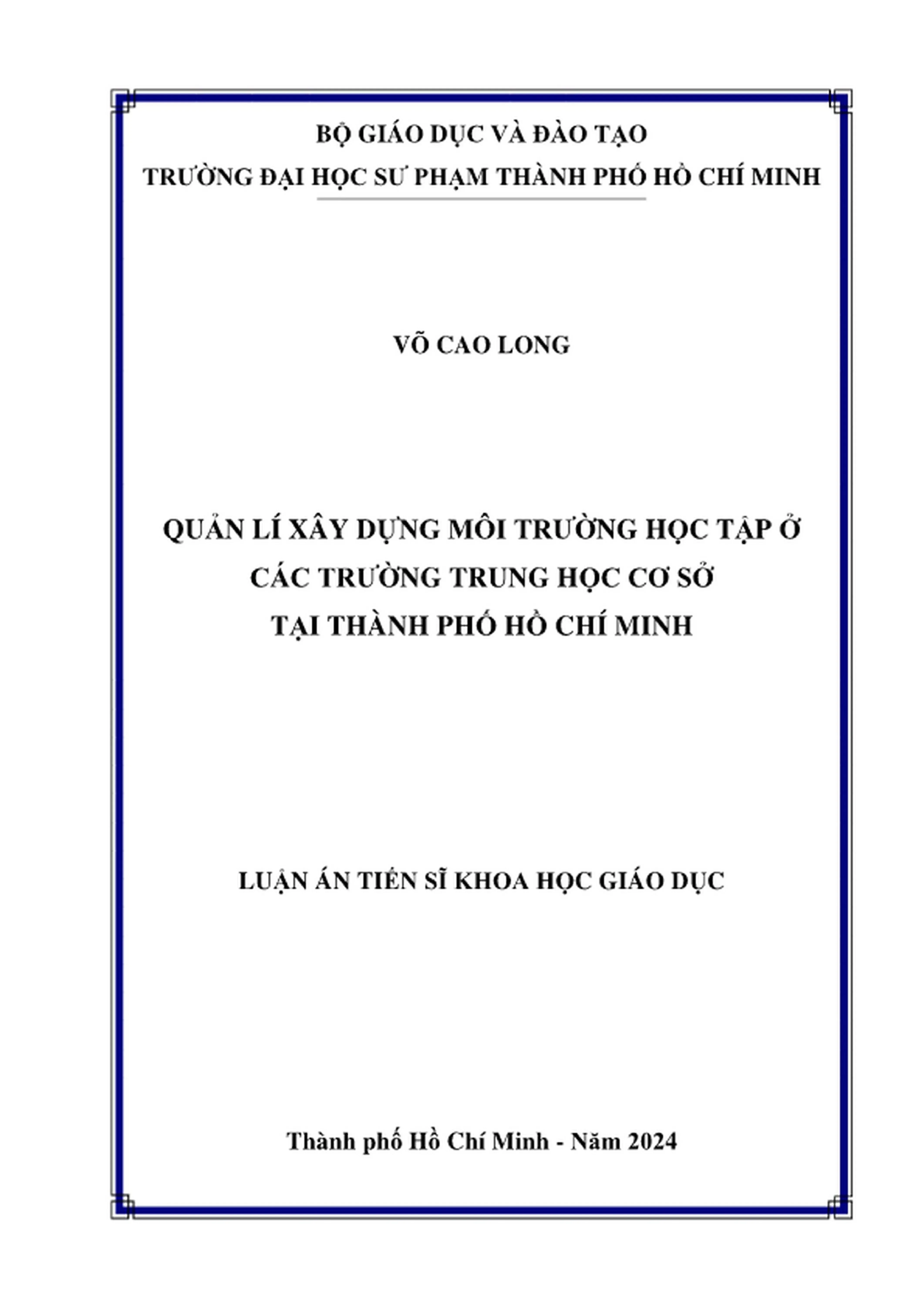 BỘ GIÁO DỤC VÀ ĐÀO TẠO
TRƯỜNG ĐẠI HỌC SƯ PHẠM THÀNH PHỐ HỒ CHÍ MINH

VÕ CAO LONG

QUẢN LÍ XÂY DỰNG MÔI TRƯỜNG HỌC TẬP Ở CÁC TRƯỜNG TRUNG HỌC CƠ SỞ TẠI THÀNH PHỐ HỒ CHÍ MINH

LUẬN ÁN TIẾN SĨ KHOA HỌC GIÁO DỤC

Thành phố Hồ Chí Minh - Năm 2024